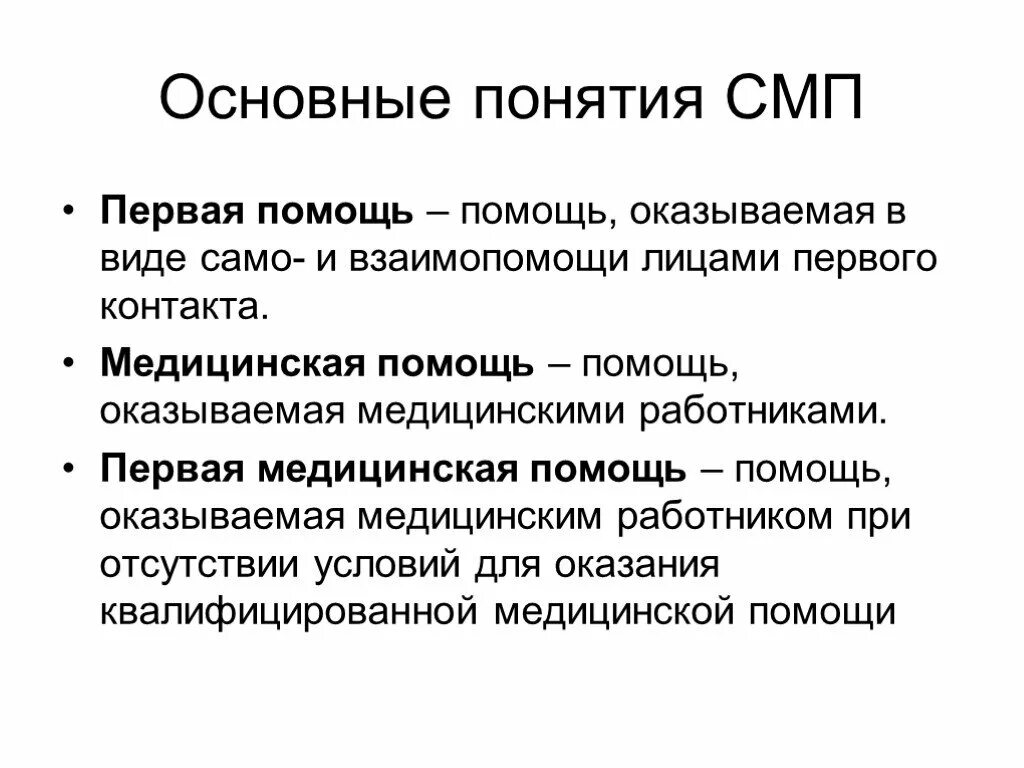 Основные понятия СМП

• Первая помощь – помощь, оказываемая в виде само- и взаимопомощи лицами первого контакта.

• Медицинская помощь – помощь, оказываемая медицинскими работниками.

• Первая медицинская помощь – помощь, оказываемая медицинским работником при отсутствии условий для оказания квалифицированной медицинской помощи